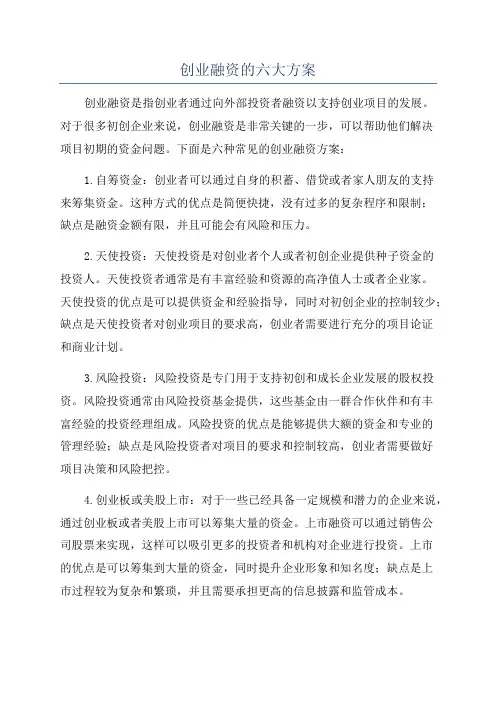 创业融资的六大方案

创业融资是指创业者通过向外部投资者融资以支持创业项目的发展。对于很多初创企业来说，创业融资是非常关键的一步，可以帮助他们解决项目初期的资金问题。下面是六种常见的创业融资方案：

1.自筹资金：创业者可以通过自身的积蓄、借贷或者家人朋友的支持来筹集资金。这种方式的优点是简便快捷，没有过多的复杂程序和限制；缺点是融资金额有限，并且可能会有风险和压力。

2.天使投资：天使投资是对创业者个人或者初创企业提供种子资金的投资人。天使投资者通常是有丰富经验和资源的高净值人士或者企业家。天使投资的优点是可以提供资金和经验指导，同时对初创企业的控制较少；缺点是天使投资者对创业项目的要求高，创业者需要进行充分的项目论证和商业计划。

3.风险投资：风险投资是专门用于支持初创和成长企业发展的股权投资。风险投资通常由风险投资基金提供，这些基金由一群合作伙伴和有丰富经验的投资经理组成。风险投资的优点是能够提供大额的资金和专业的管理经验；缺点是风险投资者对项目的要求和控制较高，创业者需要做好项目决策和风险把控。

4.创业板或美股上市：对于一些已经具备一定规模和潜力的企业来说，通过创业板或者美股上市可以筹集大量的资金。上市融资可以通过销售公司股票来实现，这样可以吸引更多的投资者和机构对企业进行投资。上市的优点是可以筹集到大量的资金，同时提升企业形象和知名度；缺点是上市过程较为复杂和繁琐，并且需要承担更高的信息披露和监管成本。